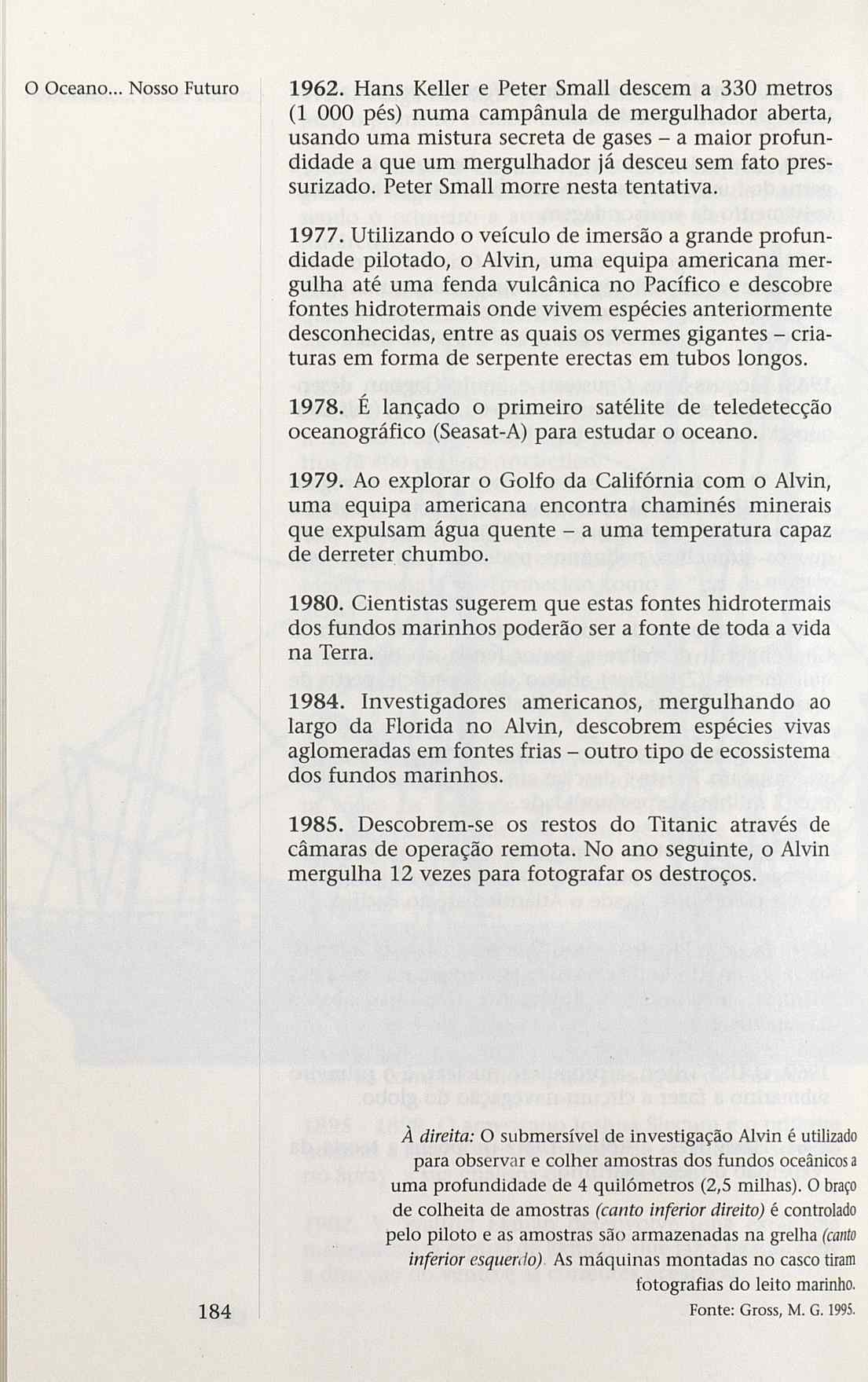 O Oceano... Nosso Futuro

1962. Hans Keller e Peter Small descem a 330 metros (1 000 pés) numa campânula de mergulhador aberta, usando uma mistura secreta de gases – a maior profundidade a que um mergulhador já desceu sem fato pressurizado. Peter Small morre nesta tentativa.

1977. Utilizando o veículo de imersão a grande profundidade pilotado, o Alvin, uma equipa americana mergulha até uma fenda vulcânica no Pacífico e descobre fontes hidrotermais onde vivem espécies anteriormente desconhecidas, entre as quais os vermes gigantes – criaturas em forma de serpente erectas em tubos longos.

1978. É lançado o primeiro satélite de teledetecção oceanográfico (Seasat-A) para estudar o oceano.

1979. Ao explorar o Golfo da Califórnia com o Alvin, uma equipa americana encontra chaminés minerais que expulsam água quente – a uma temperatura capaz de derreter chumbo.

1980. Cientistas sugerem que estas fontes hidrotermais dos fundos marinhos poderão ser a fonte de toda a vida na Terra.

1984. Investigadores americanos, mergulhando ao largo da Florida no Alvin, descobrem espécies vivas aglomeradas em fontes frias – outro tipo de ecossistema dos fundos marinhos.

1985. Descobrem-se os restos do Titanic através de câmaras de operação remota. No ano seguinte, o Alvin mergulha 12 vezes para fotografar os destroços.

À direita: O submersível de investigação Alvin é utilizado para observar e colher amostras dos fundos oceânicos a uma profundidade de 4 quilómetros (2,5 milhas). O braço de colheita de amostras (canto inferior direito) é controlado pelo piloto e as amostras são armazenadas na grelha (canto inferior esquerdo). As máquinas montadas no casco tiram fotografias do leito marinho.
Fonte: Gross, M. G. 1995.

184